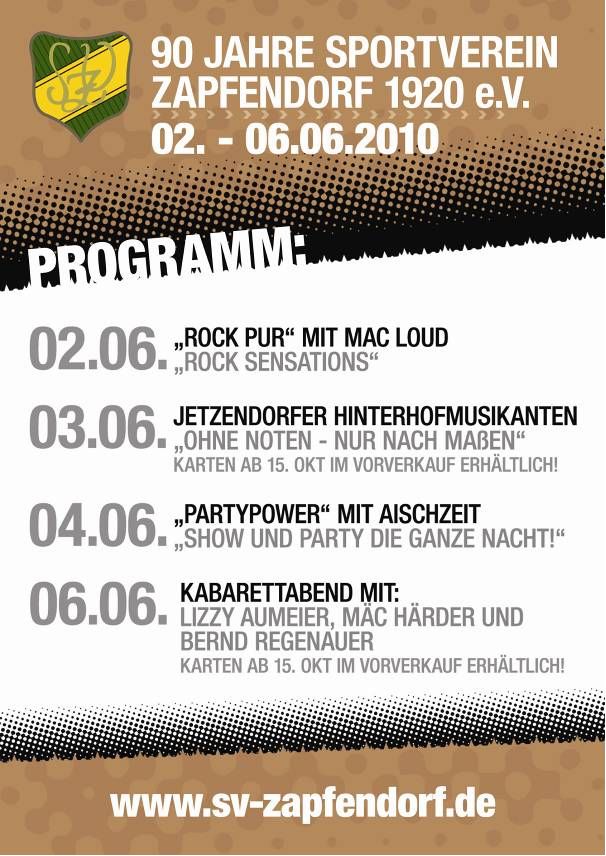 SVZ

90 JAHRE SPORTVEREIN ZAPFENDORF 1920 e.V.
02. - 06.06.2010

PROGRAMM:

02.06. „ROCK PUR“ MIT MAC LOUD
„ROCK SENSATIONS“

03.06. JETZENDORFER HINTERHOFMUSIKANTEN
„OHNE NOTEN - NUR NACH MAßEN“
KARTEN AB 15. OKT IM VORVERKAUF ERHÄLTLICH!

04.06. „PARTYPOWER“ MIT AISCHZEIT
„SHOW UND PARTY DIE GANZE NACHT!“

06.06. KABARETTABEND MIT:
LIZZY AUMEIER, MÄC HÄRDER UND BERND REGENAUER
KARTEN AB 15. OKT IM VORVERKAUF ERHÄLTLICH!

www.sv-zapfendorf.de